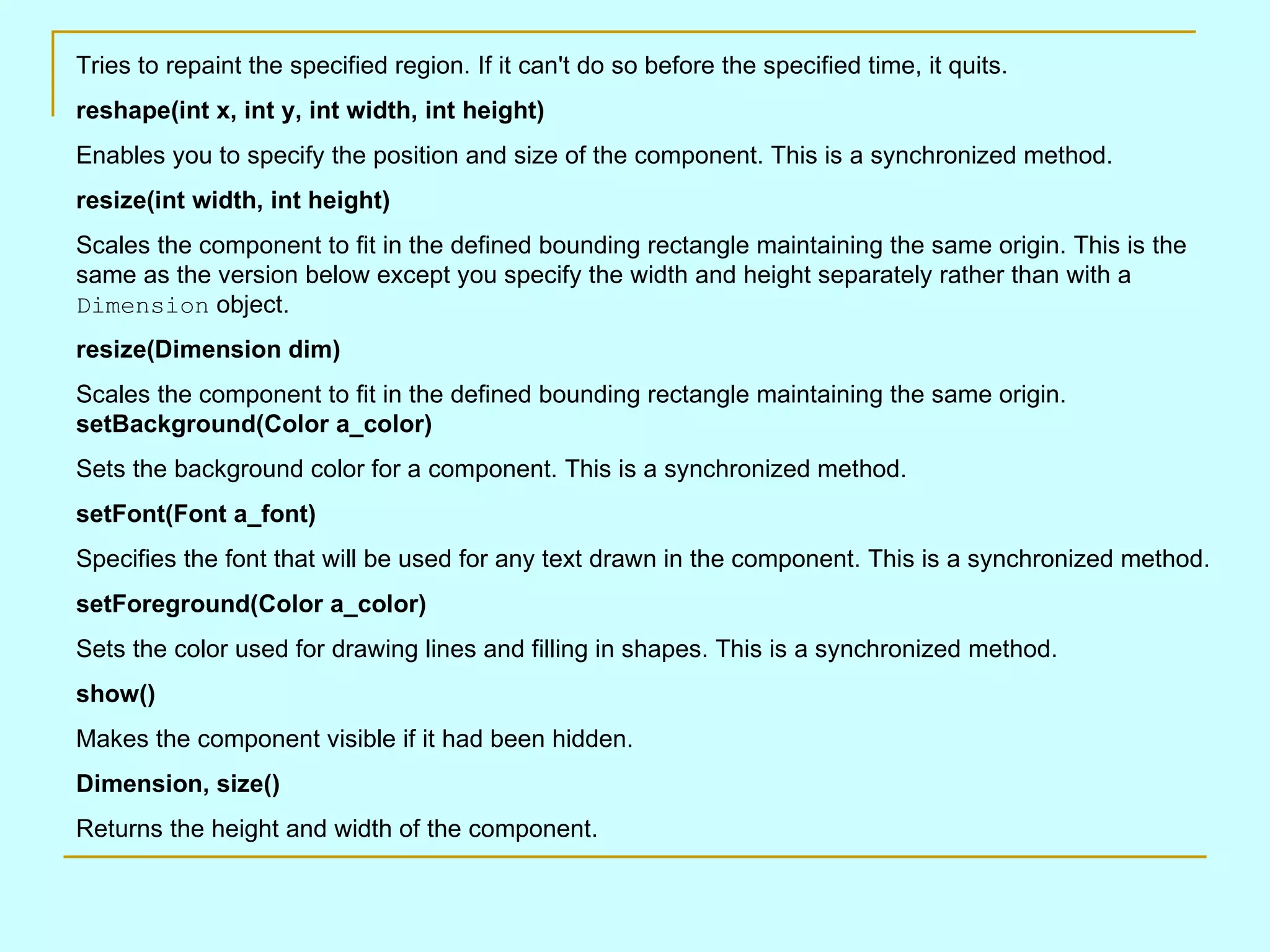 Tries to repaint the specified region. If it can't do so before the specified time, it quits.

reshape(int x, int y, int width, int height)

Enables you to specify the position and size of the component. This is a synchronized method.

resize(int width, int height)

Scales the component to fit in the defined bounding rectangle maintaining the same origin. This is the same as the version below except you specify the width and height separately rather than with a Dimension object.

resize(Dimension dim)

Scales the component to fit in the defined bounding rectangle maintaining the same origin.
setBackground(Color a_color)

Sets the background color for a component. This is a synchronized method.

setFont(Font a_font)

Specifies the font that will be used for any text drawn in the component. This is a synchronized method.

setForeground(Color a_color)

Sets the color used for drawing lines and filling in shapes. This is a synchronized method.

show()

Makes the component visible if it had been hidden.

Dimension, size()

Returns the height and width of the component.